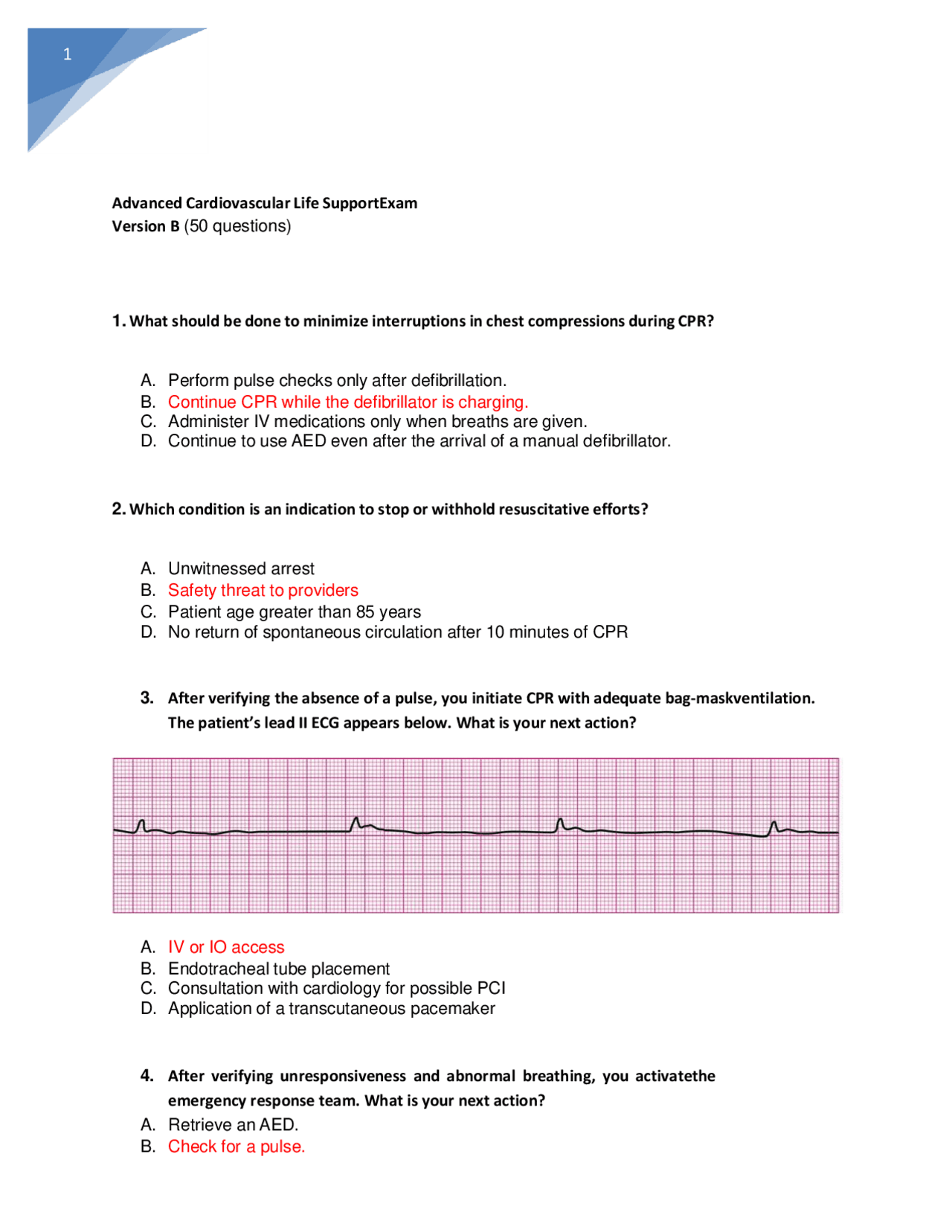 1

Advanced Cardiovascular Life SupportExam
Version B (50 questions)

1. What should be done to minimize interruptions in chest compressions during CPR?

A. Perform pulse checks only after defibrillation.
B. Continue CPR while the defibrillator is charging.
C. Administer IV medications only when breaths are given.
D. Continue to use AED even after the arrival of a manual defibrillator.

2. Which condition is an indication to stop or withhold resuscitative efforts?

A. Unwitnessed arrest
B. Safety threat to providers
C. Patient age greater than 85 years
D. No return of spontaneous circulation after 10 minutes of CPR

3. After verifying the absence of a pulse, you initiate CPR with adequate bag-maskventilation. The patient's lead II ECG appears below. What is your next action?

A. IV or IO access
B. Endotracheal tube placement
C. Consultation with cardiology for possible PCI
D. Application of a transcutaneous pacemaker

4. After verifying unresponsiveness and abnormal breathing, you activatethe emergency response team. What is your next action?
A. Retrieve an AED.
B. Check for a pulse.